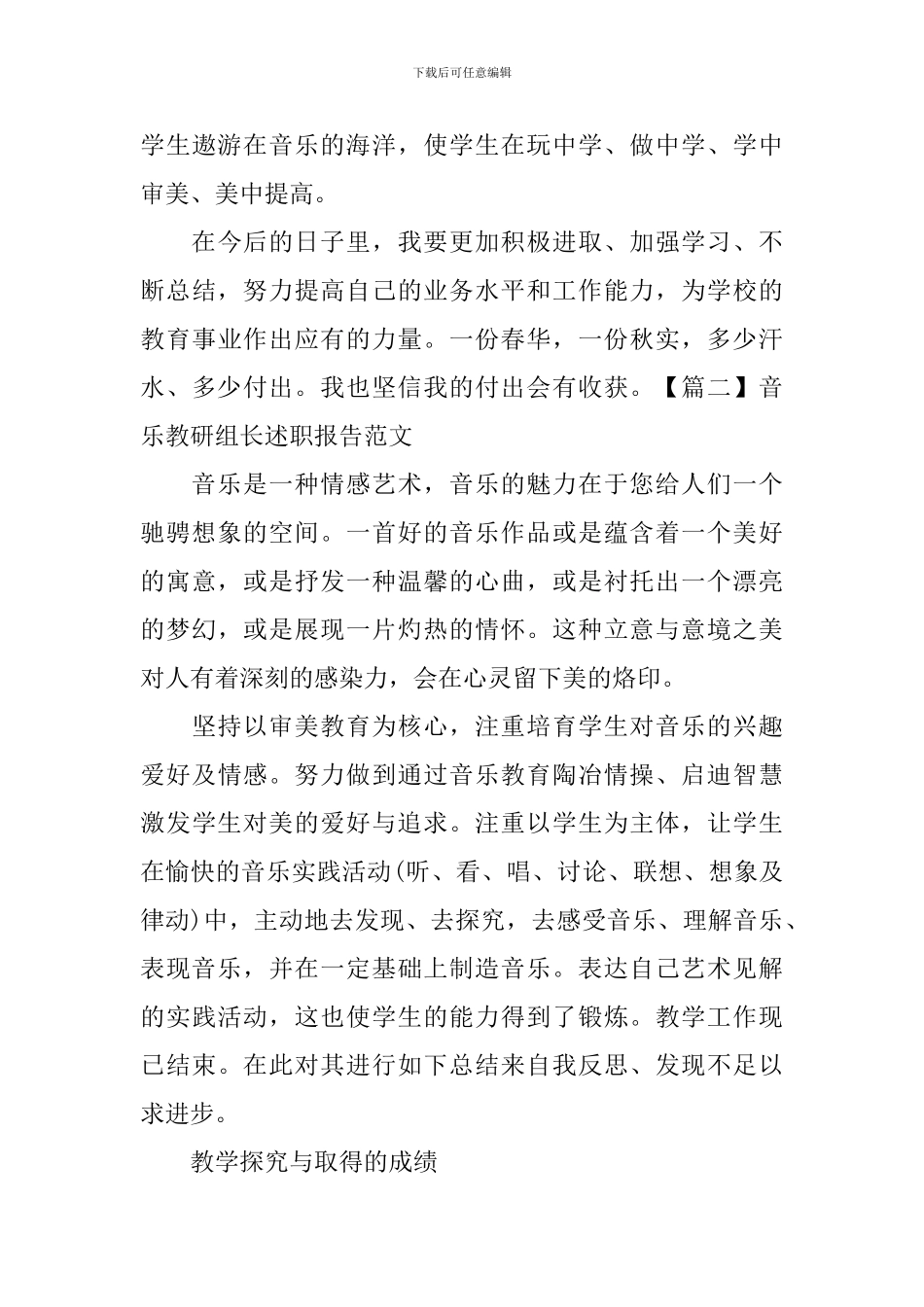 下载后可任意编辑

学生遨游在音乐的海洋，使学生在玩中学、做中学、学中审美、美中提高。

在今后的日子里，我要更加积极进取、加强学习、不断总结，努力提高自己的业务水平和工作能力，为学校的教育事业作出应有的力量。一份春华，一份秋实，多少汗水、多少付出。我也坚信我的付出会有收获。【篇二】音乐教研组长述职报告范文

音乐是一种情感艺术，音乐的魅力在于您给人们一个驰骋想象的空间。一首好的音乐作品或是蕴含着一个美好的寓意，或是抒发一种温馨的心曲，或是衬托出一个漂亮的梦幻，或是展现一片灼热的情怀。这种立意与意境之美对人有着深刻的感染力，会在心灵留下美的烙印。

坚持以审美教育为核心，注重培育学生对音乐的兴趣爱好及情感。努力做到通过音乐教育陶冶情操、启迪智慧激发学生对美的爱好与追求。注重以学生为主体，让学生在愉快的音乐实践活动(听、看、唱、讨论、联想、想象及律动)中，主动地去发现、去探究，去感受音乐、理解音乐、表现音乐，并在一定基础上制造音乐。表达自己艺术见解的实践活动，这也使学生的能力得到了锻炼。教学工作现已结束。在此对其进行如下总结来自我反思、发现不足以求进步。

教学探究与取得的成绩